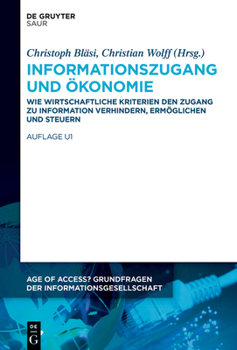 DE GRUYTER
SAUR

Christoph Bläsi, Christian Wolff (Hrsg.)

INFORMATIONSZUGANG UND ÖKONOMIE

WIE WIRTSCHAFTLICHE KRITERIEN DEN ZUGANG ZU INFORMATION VERHINDERN, ERMÖGLICHEN UND STEUERN

AUFLAGE U1

AGE OF ACCESS? GRUNDFRAGEN DER INFORMATIONSGESELLSCHAFT

DE
G